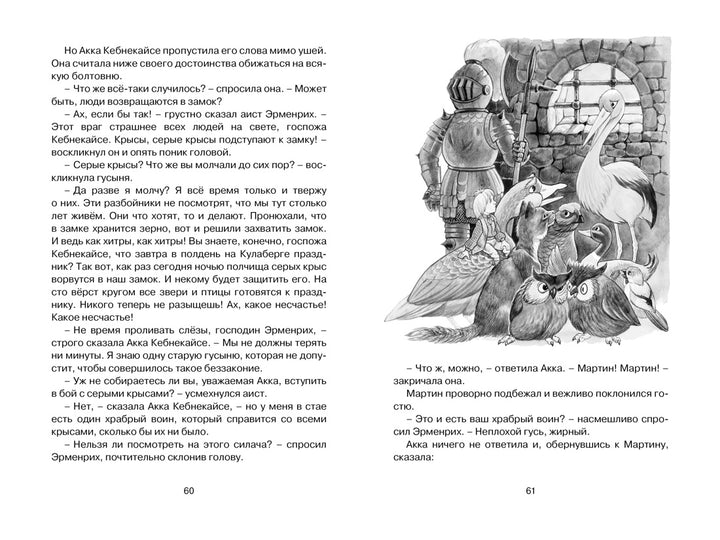 Но Акка Кебнекайсе пропустила его слова мимо ушей. Она считала ниже своего достоинства обижаться на всякую болтовню.

– Что же всё-таки случилось? – спросила она. – Может быть, люди возвращаются в замок?

– Ах, если бы так! – грустно сказал аист Эрменрих. – Этот враг страшнее всех людей на свете, госпожа Кебнекайсе. Крысы, серые крысы подступают к замку! – воскликнул он и опять поник головой.

– Серые крысы? Что же вы молчали до сих пор? – воскликнула гусыня.

– Да разве я молчу? Я всё время только и твержу о них. Эти разбойники не посмотрят, что мы тут столько лет живём. Они что хотят, то и делают. Пронюхали, что в замке хранится зерно, вот и решили захватить замок. И ведь как хитры, как хитры! Вы знаете, конечно, госпожа Кебнекайсе, что завтра в полдень на Кулаберге праздник? Так вот, как раз сегодня ночью полчища серых крыс ворвутся в наш замок. И некому будет защитить его. На сто вёрст кругом все звери и птицы готовятся к празднику. Никого теперь не разыщешь! Ах, какое несчастье! Какое несчастье!

– Не время проливать слёзы, господин Эрменрих, – строго сказала Акка Кебнекайсе. – Мы не должны терять ни минуты. Я знаю одну старую гусыню, которая не допустит, чтобы совершилось такое беззаконие.

– Уж не собираетесь ли вы, уважаемая Акка, вступить в бой с серыми крысами? – усмехнулся аист.

– Нет, – сказала Акка Кебнекайсе, – но у меня в стае есть один храбрый воин, который справится со всеми крысами, сколько бы их ни было.

– Нельзя ли посмотреть на этого силача? – спросил Эрменрих, почтительно склонив голову.

60

– Что ж, можно, – ответила Акка. – Мартин! Мартин! – закричала она.

Мартин проворно подбежал и вежливо поклонился гостю.

– Это и есть ваш храбрый воин? – насмешливо спросил Эрменрих. – Неплохой гусь, жирный.

Акка ничего не ответила и, обернувшись к Мартину, сказала:

61